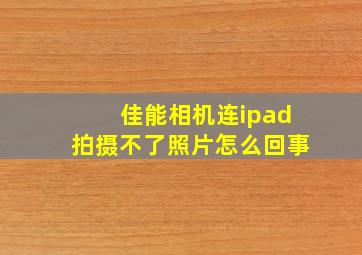 佳能相机连ipad
拍摄不了照片怎么回事